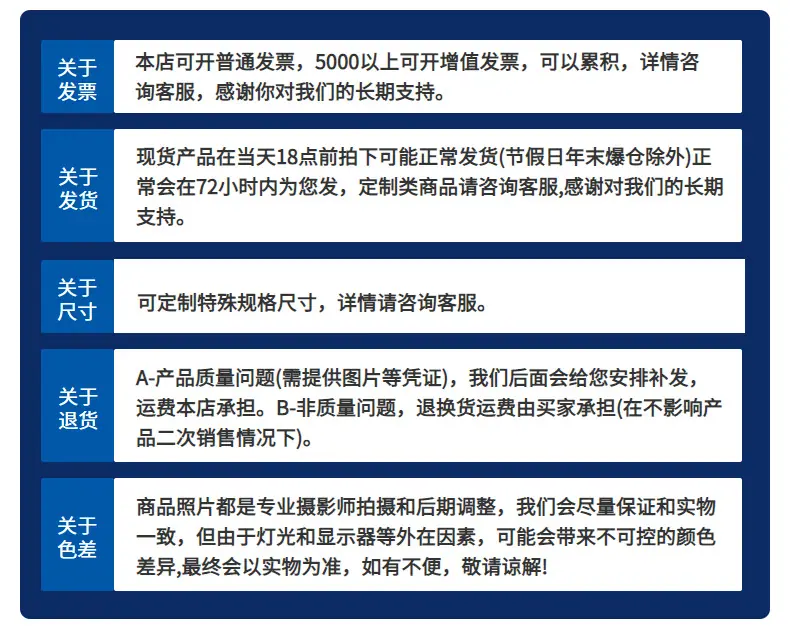 关于发票

本店可开普通发票，5000以上可开增值发票，可以累积，详情咨询客服，感谢你对我们的长期支持。

关于发货

现货产品在当天18点前拍下可能正常发货(节假日年末爆仓除外)正常会在72小时内为您发，定制类商品请咨询客服,感谢对我们的长期支持。

关于尺寸

可定制特殊规格尺寸，详情请咨询客服。

关于退货

A-产品质量问题(需提供图片等凭证)，我们后面会给您安排补发，运费本店承担。B-非质量问题，退换货运费由买家承担(在不影响产品二次销售情况下)。

关于色差

商品照片都是专业摄影师拍摄和后期调整，我们会尽量保证和实物一致，但由于灯光和显示器等外在因素，可能会带来不可控的颜色差异,最终会以实物为准，如有不便，敬请谅解!